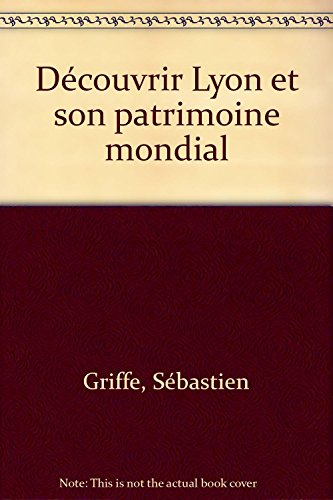 Découvrir Lyon et son patrimoine mondial

Griffe, Sébastien

Note: This is not the actual book cover